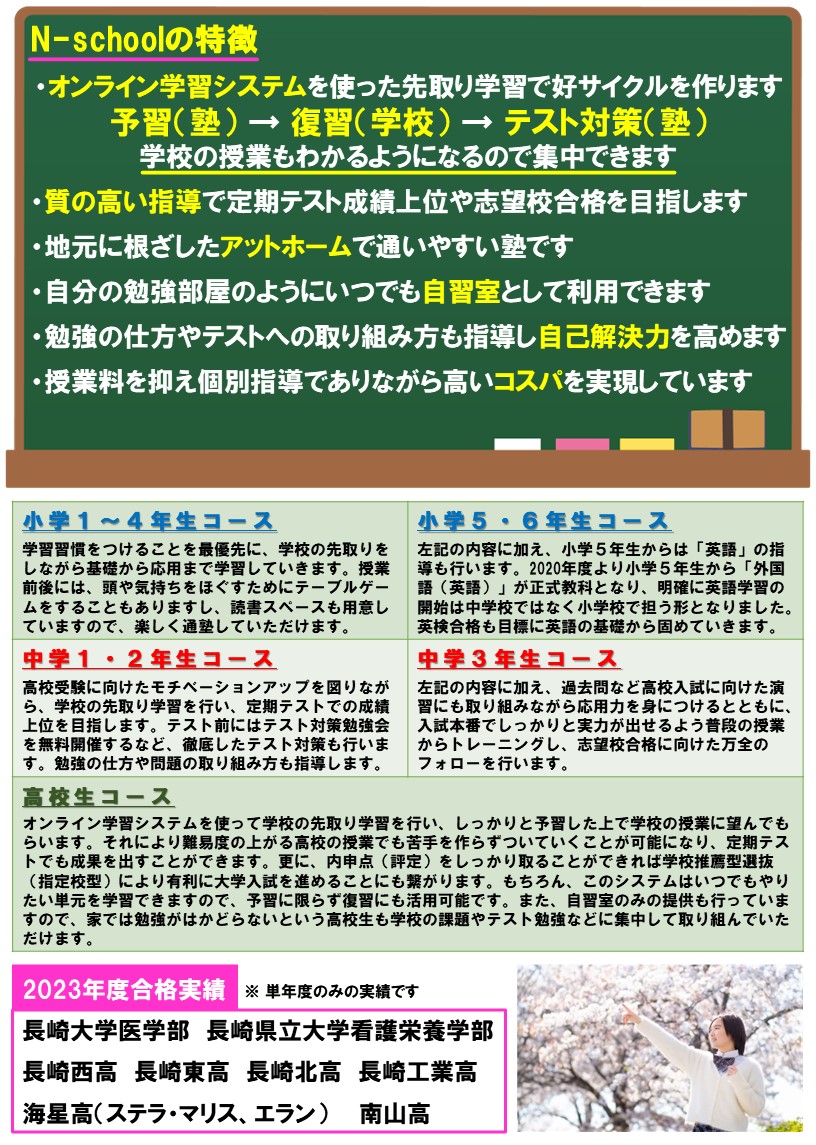 N-schoolの特徴

・オンライン学習システムを使った先取り学習で好サイクルを作ります
予習（塾）→ 復習（学校）→ テスト対策（塾）
学校の授業もわかるようになるので集中できます

・質の高い指導で定期テスト成績上位や志望校合格を目指します

・地元に根ざしたアットホームで通いやすい塾です

・自分の勉強部屋のようにいつでも自習室として利用できます

・勉強の仕方やテストへの取り組み方も指導し自己解決力を高めます

・授業料を抑え個別指導でありながら高いコスパを実現しています

小学１～４年生コース

学習習慣をつけることを最優先に、学校の先取りをしながら基礎から応用まで学習していきます。授業前後には、頭や気持ちをほぐすためにテーブルゲームをすることもありますし、読書スペースも用意していますので、楽しく通塾していただけます。

小学５・６年生コース

左記の内容に加え、小学５年生からは「英語」の指導も行います。2020年度より小学５年生から「外国語（英語）」が正式教科となり、明確に英語学習の開始は中学校ではなく小学校で担う形となりました。英検合格も目標に英語の基礎から固めていきます。

中学１・２年生コース

高校受験に向けたモチベーションアップを図りながら、学校の先取り学習を行い、定期テストでの成績上位を目指します。テスト前にはテスト対策勉強会を無料開催するなど、徹底したテスト対策も行います。勉強の仕方や問題の取り組み方も指導します。

中学３年生コース

左記の内容に加え、過去問など高校入試に向けた演習にも取り組みながら応用力を身につけるとともに、入試本番でしっかりと実力が出せるよう普段の授業からトレーニングし、志望校合格に向けた万全のフォローを行います。

高校生コース

オンライン学習システムを使って学校の先取り学習を行い、しっかりと予習した上で学校の授業に望んでもらいます。それにより難易度の上がる高校の授業でも苦手を作らずついていくことが可能になり、定期テストでも成果を出すことができます。更に、内申点（評定）をしっかり取ることができれば学校推薦型選抜（指定校型）により有利に大学入試を進めることにも繋がります。もちろん、このシステムはいつでもやりたい単元を学習できますので、予習に限らず復習にも活用可能です。また、自習室のみの提供も行っていますので、家では勉強がはかどらないという高校生も学校の課題やテスト勉強などに集中して取り組んでいただけます。

2023年度合格実績 ※ 単年度のみの実績です

長崎大学医学部　長崎県立大学看護栄養学部
長崎西高　長崎東高　長崎北高　長崎工業高
海星高（ステラ・マリス、エラン）　南山高